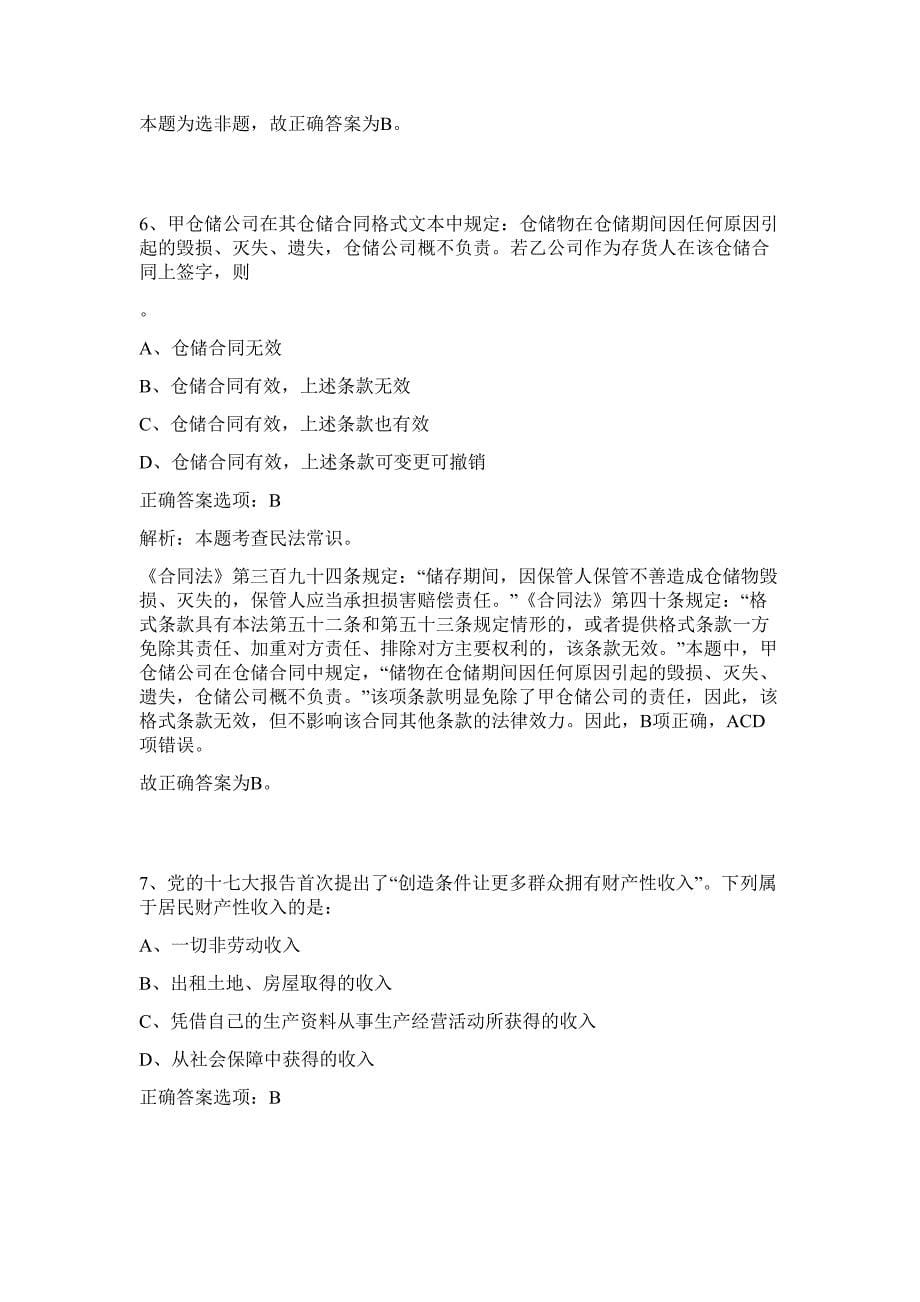 本题为选非题，故正确答案为B。

6、甲仓储公司在其仓储合同格式文本中规定：仓储物在仓储期间因任何原因引起的毁损、灭失、遗失，仓储公司概不负责。若乙公司作为存货人在该仓储合同上签字，则

。

A、仓储合同无效

B、仓储合同有效，上述条款无效

C、仓储合同有效，上述条款也有效

D、仓储合同有效，上述条款可变更可撤销

正确答案选项：B

解析：本题考查民法常识。

《合同法》第三百九十四条规定：“储存期间，因保管人保管不善造成仓储物毁损、灭失的，保管人应当承担损害赔偿责任。”《合同法》第四十条规定：“格式条款具有本法第五十二条和第五十三条规定情形的，或者提供格式条款一方免除其责任、加重对方责任、排除对方主要权利的，该条款无效。”本题中，甲仓储公司在仓储合同中规定，“储物在仓储期间因任何原因引起的毁损、灭失、遗失，仓储公司概不负责。”该项条款明显免除了甲仓储公司的责任，因此，该格式条款无效，但不影响该合同其他条款的法律效力。因此，B项正确，ACD项错误。

故正确答案为B。

7、党的十七大报告首次提出了“创造条件让更多群众拥有财产性收入”。下列属于居民财产性收入的是：

A、一切非劳动收入

B、出租土地、房屋取得的收入

C、凭借自己的生产资料从事生产经营活动所获得的收入

D、从社会保障中获得的收入

正确答案选项：B